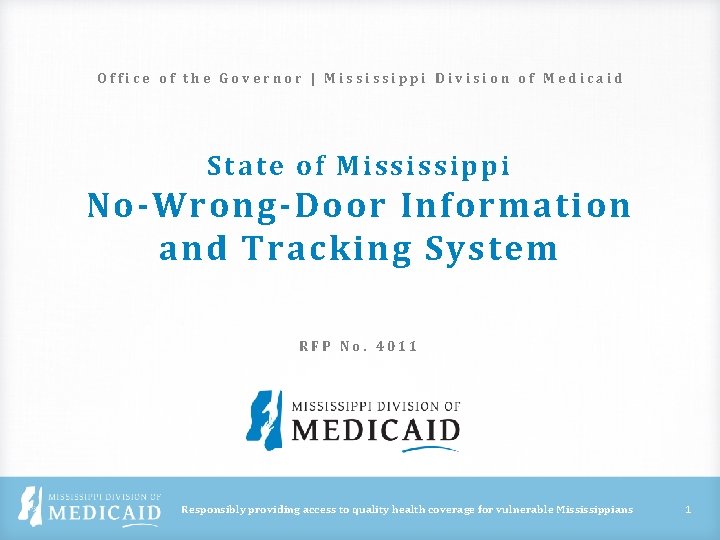 Office of the Governor | Mississippi Division of Medicaid

State of Mississippi
No-Wrong-Door Information and Tracking System

RFP No. 4011

MISSISSIPPI DIVISION OF
MEDICAID

MISSISSIPPI DIVISION OF
MEDICAID

Responsibly providing access to quality health coverage for vulnerable Mississippians

1